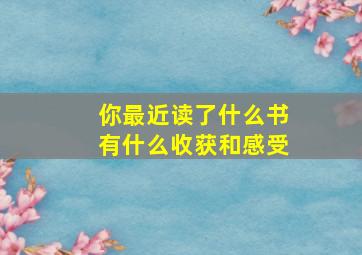 你最近读了什么书
有什么收获和感受